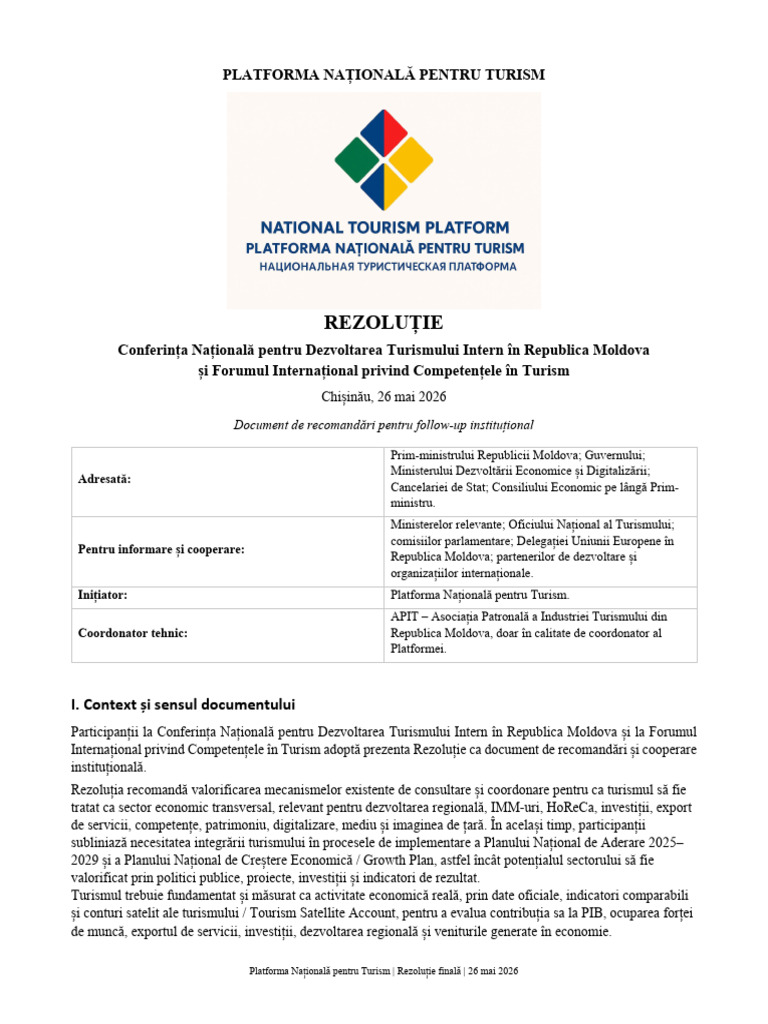 PLATFORMA NAȚIONALĂ PENTRU TURISM

NATIONAL TOURISM PLATFORM
PLATFORMA NAȚIONALĂ PENTRU TURISM
НАЦИОНАЛЬНАЯ ТУРИСТИЧЕСКАЯ ПЛАТФОРМА

REZOLUȚIE

Conferința Națională pentru Dezvoltarea Turismului Intern în Republica Moldova și Forumul Internațional privind Competențele în Turism

Chișinău, 26 mai 2026

Document de recomandări pentru follow-up instituțional

| | |
|---|---|
| Adresată: | Prim-ministrului Republicii Moldova; Guvernului; Ministerului Dezvoltării Economice și Digitalizării; Cancelariei de Stat; Consiliului Economic pe lângă Prim-ministru. |
| Pentru informare și cooperare: | Ministerelor relevante; Oficiului Național al Turismului; comisiilor parlamentare; Delegației Uniunii Europene în Republica Moldova; partenerilor de dezvoltare și organizațiilor internaționale. |
| Inițiator: | Platforma Națională pentru Turism. |
| Coordonator tehnic: | APIT – Asociația Patronală a Industriei Turismului din Republica Moldova, doar în calitate de coordonator al Platformei. |

I. Context și sensul documentului

Participanții la Conferința Națională pentru Dezvoltarea Turismului Intern în Republica Moldova și la Forumul Internațional privind Competențele în Turism adoptă prezenta Rezoluție ca document de recomandări și cooperare instituțională.

Rezoluția recomandă valorificarea mecanismelor existente de consultare și coordonare pentru ca turismul să fie tratat ca sector economic transversal, relevant pentru dezvoltarea regională, IMM-uri, HoReCa, investiții, export de servicii, competențe, patrimoniu, digitalizare, mediu și imaginea de țară. În același timp, participanții subliniază necesitatea integrării turismului în procesele de implementare a Planului Național de Aderare 2025–2029 și a Planului Național de Creștere Economică / Growth Plan, astfel încât potențialul sectorului să fie valorificat prin politici publice, proiecte, investiții și indicatori de rezultat.
Turismul trebuie fundamentat și măsurat ca activitate economică reală, prin date oficiale, indicatori comparabili și conturi satelit ale turismului / Tourism Satellite Account, pentru a evalua contribuția sa la PIB, ocuparea forței de muncă, exportul de servicii, investiții, dezvoltarea regională și veniturile generate în economie.

Platforma Națională pentru Turism | Rezoluție finală | 26 mai 2026